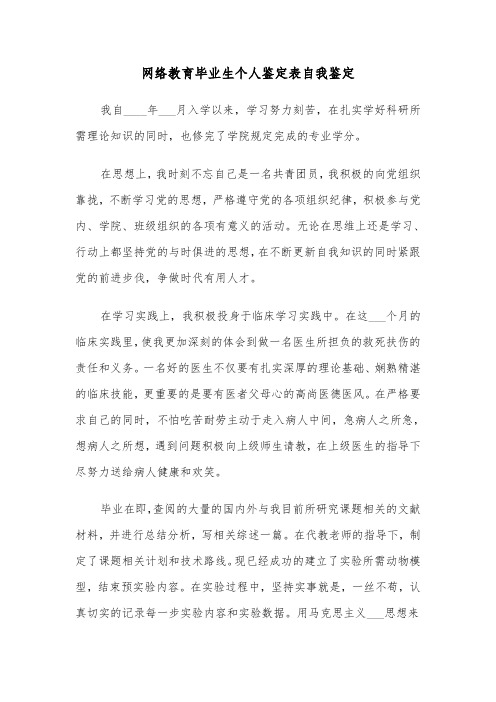 网络教育毕业生个人鉴定表自我鉴定

我自____年___月入学以来，学习努力刻苦，在扎实学好科研所需理论知识的同时，也修完了学院规定完成的专业学分。

在思想上，我时刻不忘自己是一名共青团员，我积极的向党组织靠拢，不断学习党的思想，严格遵守党的各项组织纪律，积极参与党内、学院、班级组织的各项有意义的活动。无论在思维上还是学习、行动上都坚持党的与时俱进的思想，在不断更新自我知识的同时紧跟党的前进步伐，争做时代有用人才。

在学习实践上，我积极投身于临床学习实践中。在这___个月的临床实践里，使我更加深刻的体会到做一名医生所担负的救死扶伤的责任和义务。一名好的医生不仅要有扎实深厚的理论基础、娴熟精湛的临床技能，更重要的是要有医者父母心的高尚医德医风。在严格要求自己的同时，不怕吃苦耐劳主动于走入病人中间，急病人之所急，想病人之所想，遇到问题积极向上级师生请教，在上级医生的指导下尽努力送给病人健康和欢笑。

毕业在即，查阅的大量的国内外与我目前所研究课题相关的文献材料，并进行总结分析，写相关综述一篇。在代教老师的指导下，制定了课题相关计划和技术路线。现已经成功的建立了实验所需动物模型，结束预实验内容。在实验过程中，坚持实事就是，一丝不苟，认真切实的记录每一步实验内容和实验数据。用马克思主义___思想来